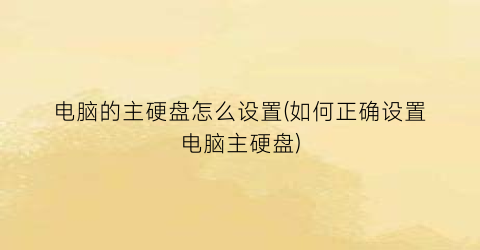 电脑的主硬盘怎么设置(如何正确设置电脑主硬盘)